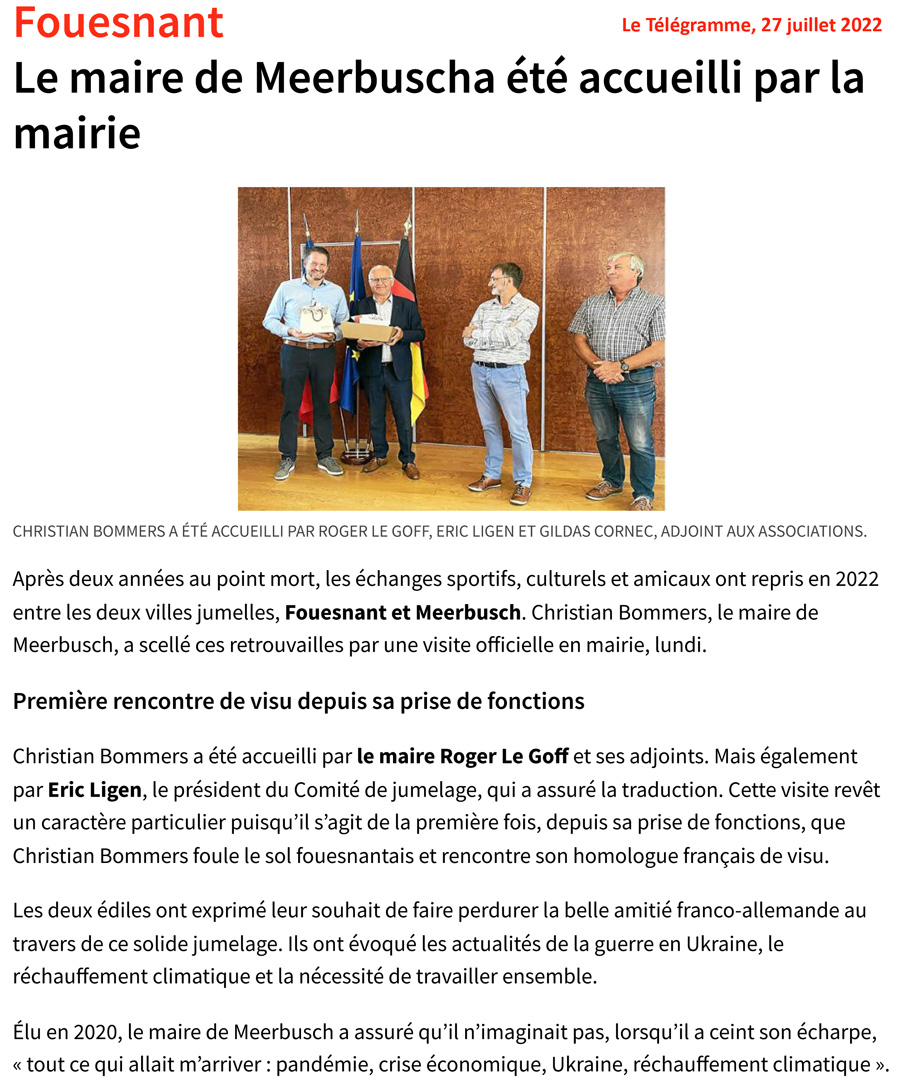 Fouesnant

Le Télégramme, 27 juillet 2022

Le maire de Meerbuscha été accueilli par la mairie

CHRISTIAN BOMMERS A ÉTÉ ACCUEILLI PAR ROGER LE GOFF, ERIC LIGEN ET GILDAS CORNEC, ADJOINT AUX ASSOCIATIONS.

Après deux années au point mort, les échanges sportifs, culturels et amicaux ont repris en 2022 entre les deux villes jumelles, Fouesnant et Meerbusch. Christian Bommers, le maire de Meerbusch, a scellé ces retrouvailles par une visite officielle en mairie, lundi.

Première rencontre de visu depuis sa prise de fonctions

Christian Bommers a été accueilli par le maire Roger Le Goff et ses adjoints. Mais également par Eric Ligen, le président du Comité de jumelage, qui a assuré la traduction. Cette visite revêt un caractère particulier puisqu'il s'agit de la première fois, depuis sa prise de fonctions, que Christian Bommers foule le sol fouesnantais et rencontre son homologue français de visu.

Les deux édiles ont exprimé leur souhait de faire perdurer la belle amitié franco-allemande au travers de ce solide jumelage. Ils ont évoqué les actualités de la guerre en Ukraine, le réchauffement climatique et la nécessité de travailler ensemble.

Élu en 2020, le maire de Meerbusch a assuré qu'il n'imaginait pas, lorsqu'il a ceint son écharpe, « tout ce qui allait m'arriver : pandémie, crise économique, Ukraine, réchauffement climatique ».